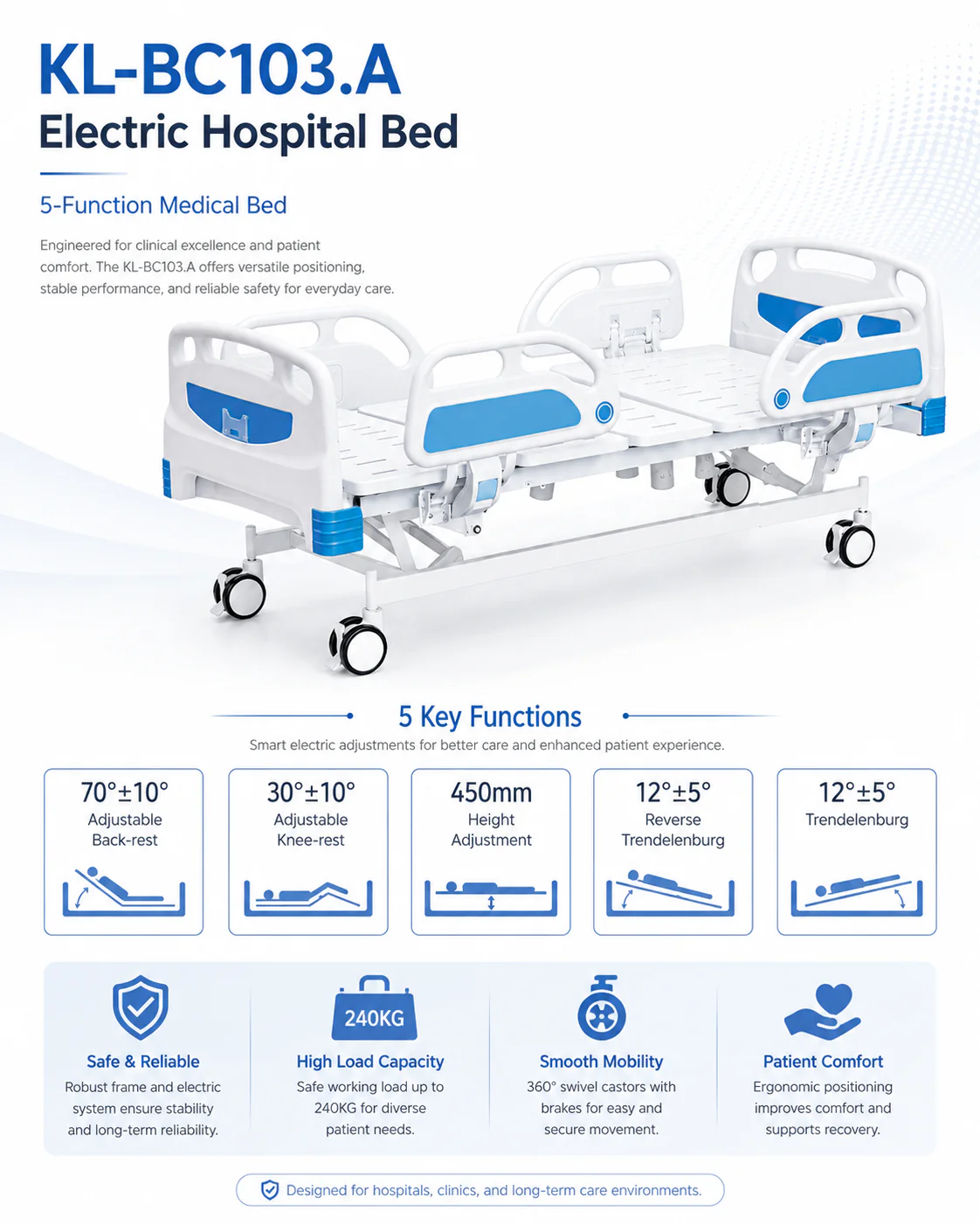 KL-BC103.A
Electric Hospital Bed

5-Function Medical Bed

Engineered for clinical excellence and patient comfort. The KL-BC103.A offers versatile positioning, stable performance, and reliable safety for everyday care.

5 Key Functions

Smart electric adjustments for better care and enhanced patient experience.

70°±10°
Adjustable
Back-rest

30°±10°
Adjustable
Knee-rest

450mm
Height
Adjustment

12°±5°
Reverse
Trendelenburg

12°±5°
Trendelenburg

Safe & Reliable
Robust frame and electric system ensure stability and long-term reliability.

240KG
High Load Capacity
Safe working load up to 240KG for diverse patient needs.

Smooth Mobility
360° swivel castors with brakes for easy and secure movement.

Patient Comfort
Ergonomic positioning improves comfort and supports recovery.

Designed for hospitals, clinics, and long-term care environments.